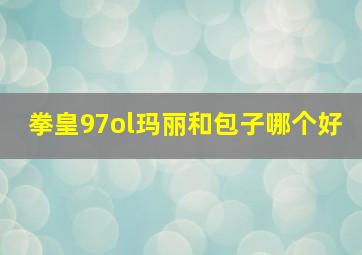 拳皇97ol玛丽和包子哪个好